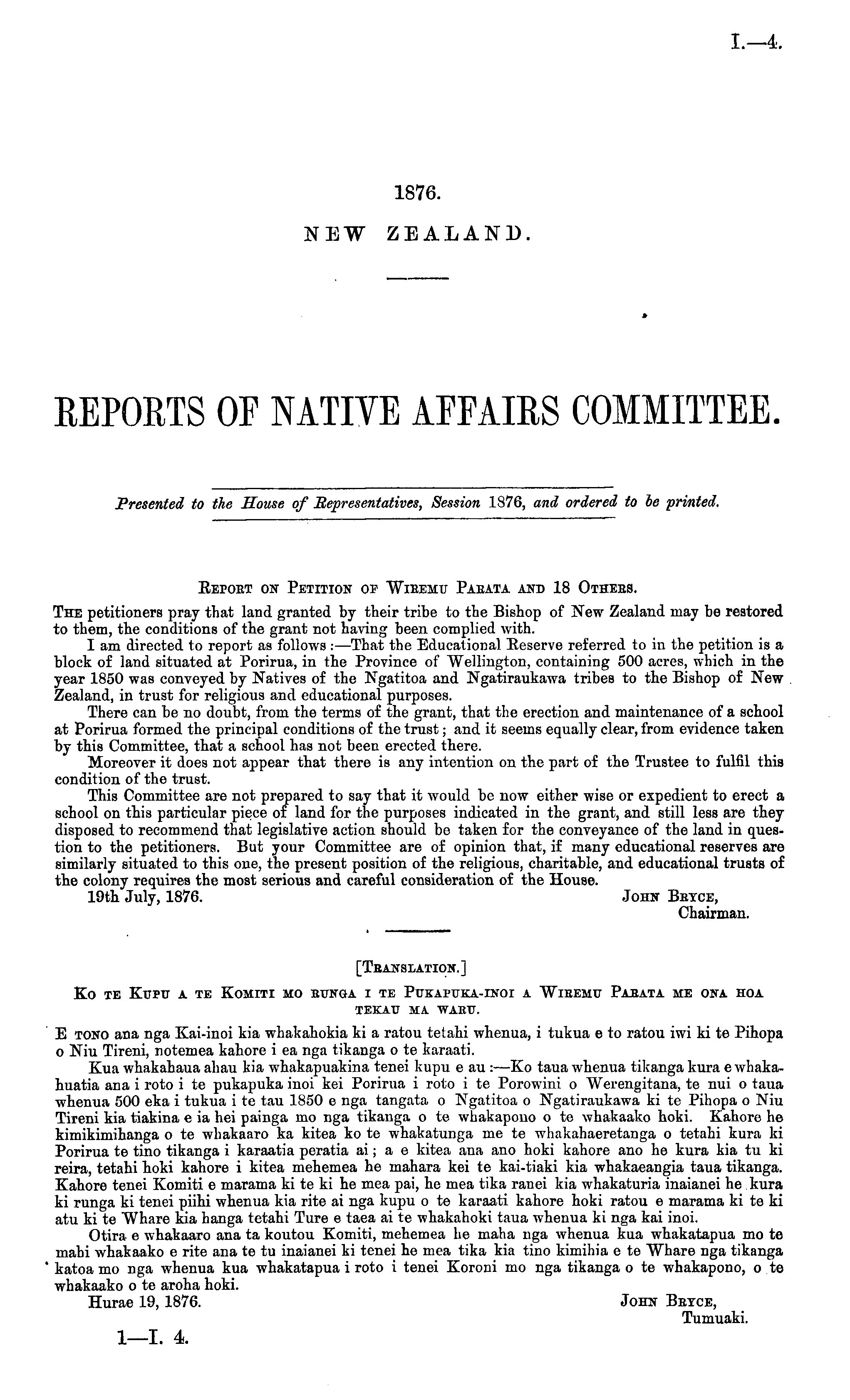 I.—4.

1876.

NEW ZEALAND.

REPORTS OF NATIVE AFFAIRS COMMITTEE.

Presented to the House of Representatives, Session 1876, and ordered to be printed.

REPORT ON PETITION OF WIREMU PARATA AND 18 OTHERS.

THE petitioners pray that land granted by their tribe to the Bishop of New Zealand may be restored to them, the conditions of the grant not having been complied with.

I am directed to report as follows:—That the Educational Reserve referred to in the petition is a block of land situated at Porirua, in the Province of Wellington, containing 500 acres, which in the year 1850 was conveyed by Natives of the Ngatitoa and Ngatiraukawa tribes to the Bishop of New Zealand, in trust for religious and educational purposes.

There can be no doubt, from the terms of the grant, that the erection and maintenance of a school at Porirua formed the principal conditions of the trust; and it seems equally clear, from evidence taken by this Committee, that a school has not been erected there.

Moreover it does not appear that there is any intention on the part of the Trustee to fulfil this condition of the trust.

This Committee are not prepared to say that it would be now either wise or expedient to erect a school on this particular piece of land for the purposes indicated in the grant, and still less are they disposed to recommend that legislative action should be taken for the conveyance of the land in question to the petitioners. But your Committee are of opinion that, if many educational reserves are similarly situated to this one, the present position of the religious, charitable, and educational trusts of the colony requires the most serious and careful consideration of the House.

19th July, 1876.

JOHN BRYCE,
Chairman.

[TRANSLATION.]

KO TE KUPU A TE KOMITI MO RUNGA I TE PUKAPUKA-INOI A WIREMU PARATA ME ONA HOA TEKAU MA WARU.

E TONO ana nga Kai-inoi kia whakahokia ki a ratou tetahi whenua, i tukua e to ratou iwi ki te Pihopa o Niu Tireni, notemea kahore i ea nga tikanga o te karaati.

Kua whakahaua ahau kia whakapuakina tenei kupu e au:—Ko taua whenua tikanga kura e whakahuatia ana i roto i te pukapuka inoi kei Porirua i roto i te Porowini o Werengitana, te nui o taua whenua 500 eka i tukua i te tau 1850 e nga tangata o Ngatitoa o Ngatiraukawa ki te Pihopa o Niu Tireni kia tiakina e ia hei painga mo nga tikanga o te whakapono o te whakaako hoki. Kahore he kimikimihanga o te whakaaro ka kitea ko te whakatunga me te whakahaeretanga o tetahi kura ki Porirua te tino tikanga i karaatia peratia ai; a e kitea ana ano hoki kahore ano he kura kia tu ki reira, tetahi hoki kahore i kitea mehemea he mahara kei te kai-tiaki kia whakaeangia taua tikanga. Kahore tenei Komiti e marama ki te ki he mea pai, he mea tika ranei kia whakaturia inaianei he kura ki runga ki tenei piihi whenua kia rite ai nga kupu o te karaati kahore hoki ratou e marama ki te ki atu ki te Whare kia hanga tetahi Ture e taea ai te whakahoki taua whenua ki nga kai inoi.

Otira e whakaaro ana ta koutou Komiti, mehemea he maha nga whenua kua whakatapua mo te mahi whakaako e rite ana te tu inaianei ki tenei he mea tika kia tino kimihia e te Whare nga tikanga katoa mo nga whenua kua whakatapua i roto i tenei Koroni mo nga tikanga o te whakapono, o te whakaako o te aroha hoki.

Hurae 19, 1876.

JOHN BRYCE,
Tumuaki.

1—I. 4.